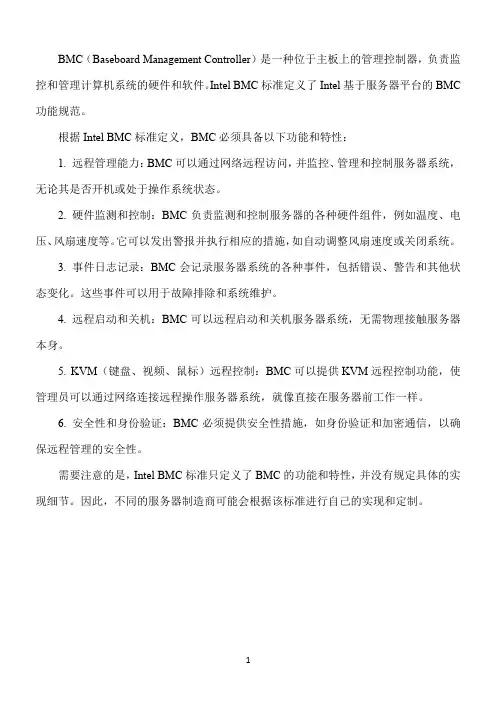 BMC（Baseboard Management Controller）是一种位于主板上的管理控制器，负责监控和管理计算机系统的硬件和软件。Intel BMC 标准定义了 Intel 基于服务器平台的 BMC 功能规范。

根据 Intel BMC 标准定义，BMC 必须具备以下功能和特性：

1. 远程管理能力：BMC 可以通过网络远程访问，并监控、管理和控制服务器系统，无论其是否开机或处于操作系统状态。

2. 硬件监测和控制：BMC 负责监测和控制服务器的各种硬件组件，例如温度、电压、风扇速度等。它可以发出警报并执行相应的措施，如自动调整风扇速度或关闭系统。

3. 事件日志记录：BMC 会记录服务器系统的各种事件，包括错误、警告和其他状态变化。这些事件可以用于故障排除和系统维护。

4. 远程启动和关机：BMC 可以远程启动和关机服务器系统，无需物理接触服务器本身。

5. KVM（键盘、视频、鼠标）远程控制：BMC 可以提供 KVM 远程控制功能，使管理员可以通过网络连接远程操作服务器系统，就像直接在服务器前工作一样。

6. 安全性和身份验证：BMC 必须提供安全性措施，如身份验证和加密通信，以确保远程管理的安全性。

需要注意的是，Intel BMC 标准只定义了 BMC 的功能和特性，并没有规定具体的实现细节。因此，不同的服务器制造商可能会根据该标准进行自己的实现和定制。

1